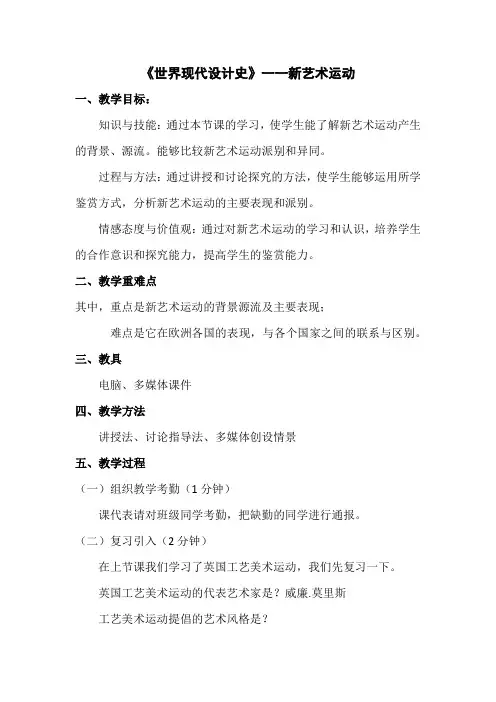 《世界现代设计史》——新艺术运动

一、教学目标：

知识与技能：通过本节课的学习，使学生能了解新艺术运动产生的背景、源流。能够比较新艺术运动派别和异同。

过程与方法：通过讲授和讨论探究的方法，使学生能够运用所学鉴赏方式，分析新艺术运动的主要表现和派别。

情感态度与价值观：通过对新艺术运动的学习和认识，培养学生的合作意识和探究能力，提高学生的鉴赏能力。

二、教学重难点

其中，重点是新艺术运动的背景源流及主要表现；

难点是它在欧洲各国的表现，与各个国家之间的联系与区别。

三、教具

电脑、多媒体课件

四、教学方法

讲授法、讨论指导法、多媒体创设情景

五、教学过程

（一）组织教学考勤（1 分钟）

课代表请对班级同学考勤，把缺勤的同学进行通报。

（二）复习引入（2 分钟）

在上节课我们学习了英国工艺美术运动，我们先复习一下。

英国工艺美术运动的代表艺术家是？威廉.莫里斯

工艺美术运动提倡的艺术风格是？